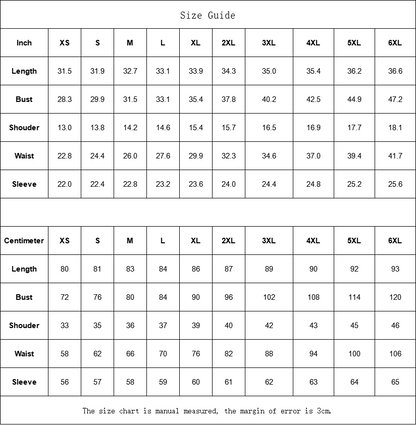 Size Guide

| Inch | XS | S | M | L | XL | 2XL | 3XL | 4XL | 5XL | 6XL |
|---|---|---|---|---|---|---|---|---|---|---|
| Length | 31.5 | 31.9 | 32.7 | 33.1 | 33.9 | 34.3 | 35.0 | 35.4 | 36.2 | 36.6 |
| Bust | 28.3 | 29.9 | 31.5 | 33.1 | 35.4 | 37.8 | 40.2 | 42.5 | 44.9 | 47.2 |
| Shouder | 13.0 | 13.8 | 14.2 | 14.6 | 15.4 | 15.7 | 16.5 | 16.9 | 17.7 | 18.1 |
| Waist | 22.8 | 24.4 | 26.0 | 27.6 | 29.9 | 32.3 | 34.6 | 37.0 | 39.4 | 41.7 |
| Sleeve | 22.0 | 22.4 | 22.8 | 23.2 | 23.6 | 24.0 | 24.4 | 24.8 | 25.2 | 25.6 |

| Centimeter | XS | S | M | L | XL | 2XL | 3XL | 4XL | 5XL | 6XL |
|---|---|---|---|---|---|---|---|---|---|---|
| Length | 80 | 81 | 83 | 84 | 86 | 87 | 89 | 90 | 92 | 93 |
| Bust | 72 | 76 | 80 | 84 | 90 | 96 | 102 | 108 | 114 | 120 |
| Shouder | 33 | 35 | 36 | 37 | 39 | 40 | 42 | 43 | 45 | 46 |
| Waist | 58 | 62 | 66 | 70 | 76 | 82 | 88 | 94 | 100 | 106 |
| Sleeve | 56 | 57 | 58 | 59 | 60 | 61 | 62 | 63 | 64 | 65 |

The size chart is manual measured, the margin of error is 3cm.